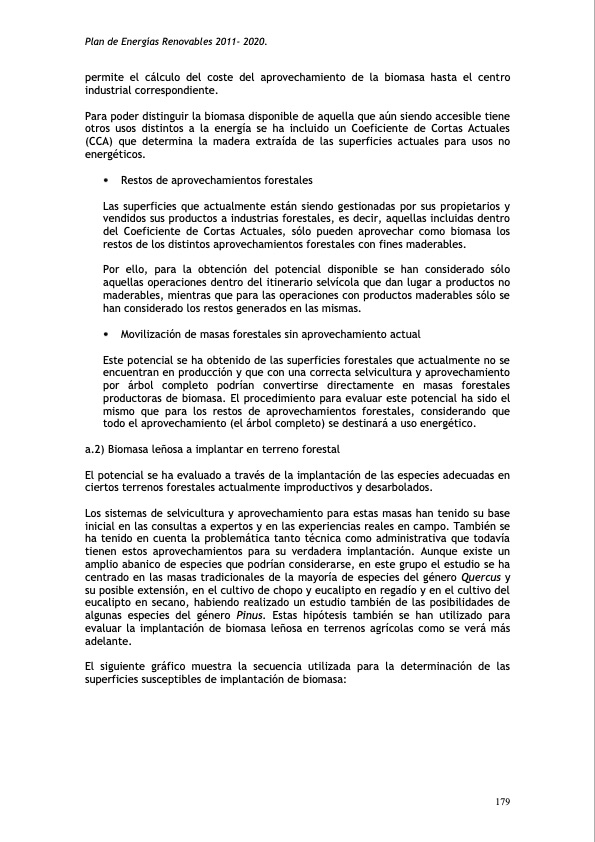 Plan de Energías Renovables 2011- 2020.

permite el cálculo del coste del aprovechamiento de la biomasa hasta el centro industrial correspondiente.

Para poder distinguir la biomasa disponible de aquella que aún siendo accesible tiene otros usos distintos a la energía se ha incluido un Coeficiente de Cortas Actuales (CCA) que determina la madera extraída de las superficies actuales para usos no energéticos.

• Restos de aprovechamientos forestales

Las superficies que actualmente están siendo gestionadas por sus propietarios y vendidos sus productos a industrias forestales, es decir, aquellas incluidas dentro del Coeficiente de Cortas Actuales, sólo pueden aprovechar como biomasa los restos de los distintos aprovechamientos forestales con fines maderables.

Por ello, para la obtención del potencial disponible se han considerado sólo aquellas operaciones dentro del itinerario selvícola que dan lugar a productos no maderables, mientras que para las operaciones con productos maderables sólo se han considerado los restos generados en las mismas.

• Movilización de masas forestales sin aprovechamiento actual

Este potencial se ha obtenido de las superficies forestales que actualmente no se encuentran en producción y que con una correcta selvicultura y aprovechamiento por árbol completo podrían convertirse directamente en masas forestales productoras de biomasa. El procedimiento para evaluar este potencial ha sido el mismo que para los restos de aprovechamientos forestales, considerando que todo el aprovechamiento (el árbol completo) se destinará a uso energético.

a.2) Biomasa leñosa a implantar en terreno forestal

El potencial se ha evaluado a través de la implantación de las especies adecuadas en ciertos terrenos forestales actualmente improductivos y desarbolados.

Los sistemas de selvicultura y aprovechamiento para estas masas han tenido su base inicial en las consultas a expertos y en las experiencias reales en campo. También se ha tenido en cuenta la problemática tanto técnica como administrativa que todavía tienen estos aprovechamientos para su verdadera implantación. Aunque existe un amplio abanico de especies que podrían considerarse, en este grupo el estudio se ha centrado en las masas tradicionales de la mayoría de especies del género Quercus y su posible extensión, en el cultivo de chopo y eucalipto en regadío y en el cultivo del eucalipto en secano, habiendo realizado un estudio también de las posibilidades de algunas especies del género Pinus. Estas hipótesis también se han utilizado para evaluar la implantación de biomasa leñosa en terrenos agrícolas como se verá más adelante.

El siguiente gráfico muestra la secuencia utilizada para la determinación de las superficies susceptibles de implantación de biomasa:

179